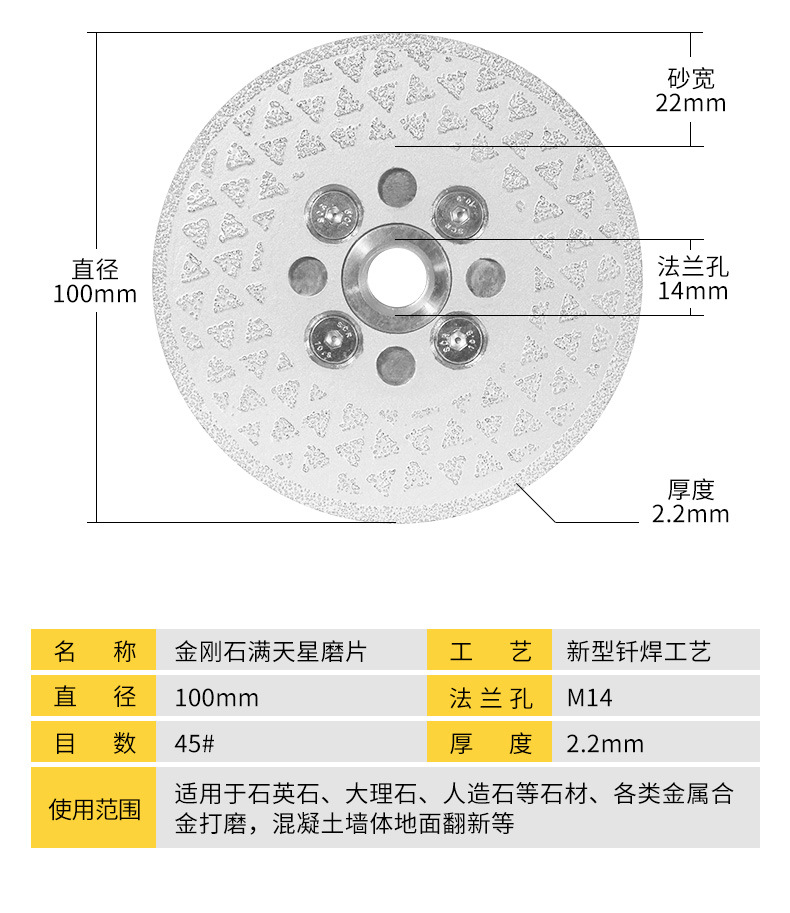 砂宽
22mm

直径
100mm

法兰孔
14mm

厚度
2.2mm

| 名　称 | 金刚石满天星磨片 | 工　艺 | 新型钎焊工艺 |
|---|---|---|---|
| 直　径 | 100mm | 法兰孔 | M14 |
| 目　数 | 45# | 厚　度 | 2.2mm |
| 使用范围 | 适用于石英石、大理石、人造石等石材、各类金属合金打磨，混凝土墙体地面翻新等 | | |